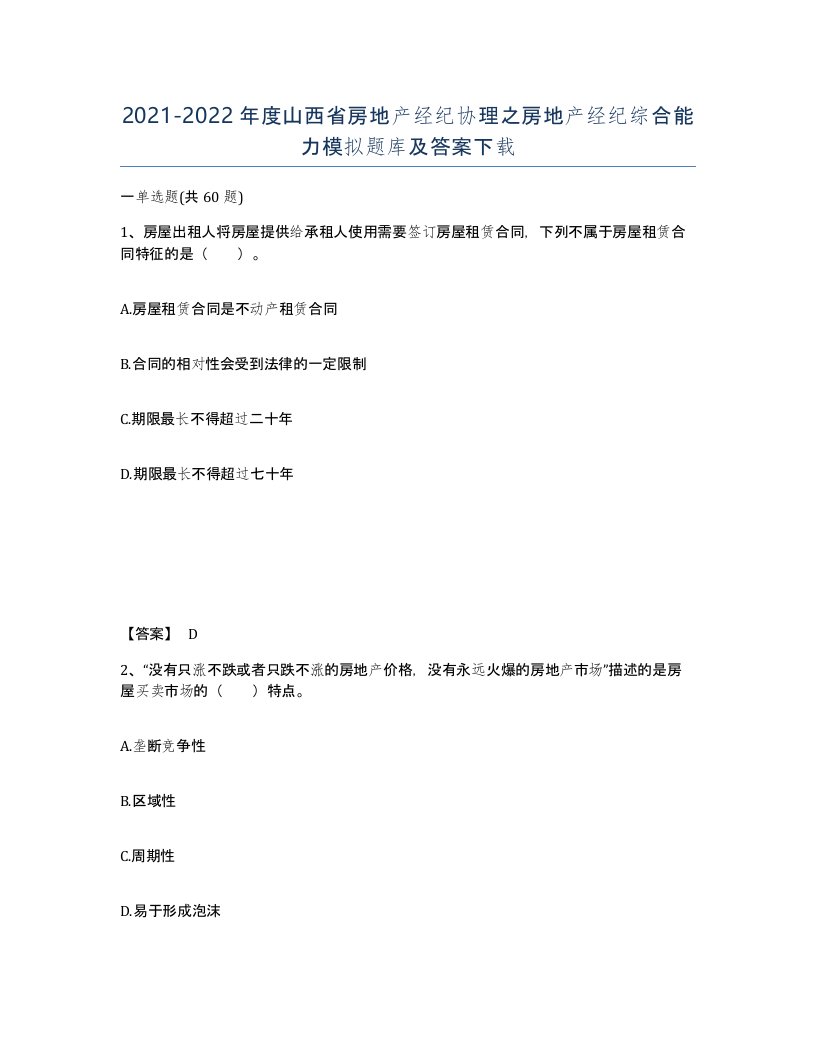 2021-2022年度山西省房地产经纪协理之房地产经纪综合能力模拟题库及答案下载

一单选题(共 60 题)

1、房屋出租人将房屋提供给承租人使用需要签订房屋租赁合同，下列不属于房屋租赁合同特征的是（　）。

A.房屋租赁合同是不动产租赁合同

B.合同的相对性会受到法律的一定限制

C.期限最长不得超过二十年

D.期限最长不得超过七十年

【答案】 D

2、“没有只涨不跌或者只跌不涨的房地产价格，没有永远火爆的房地产市场”描述的是房屋买卖市场的（　）特点。

A.垄断竞争性

B.区域性

C.周期性

D.易于形成泡沫